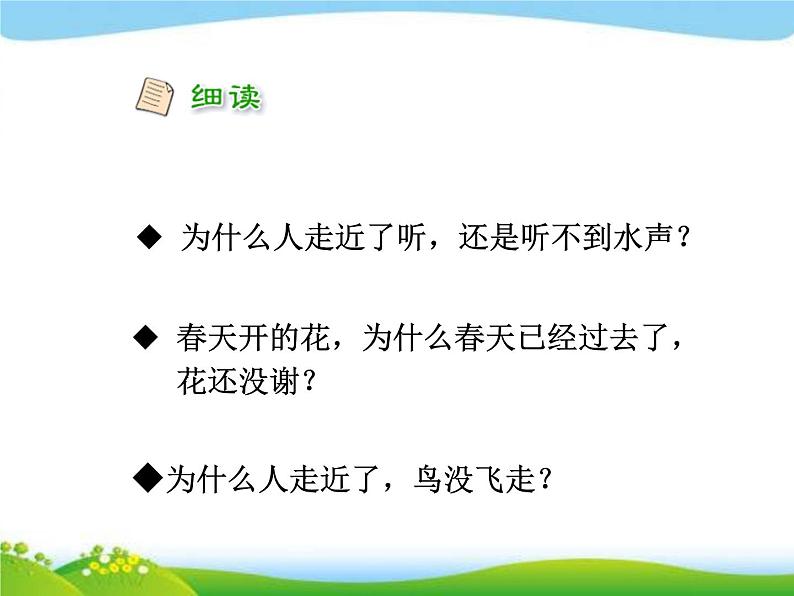 细读

◆ 为什么人走近了听，还是听不到水声？

◆ 春天开的花，为什么春天已经过去了，花还没谢？

◆为什么人走近了，鸟没飞走？